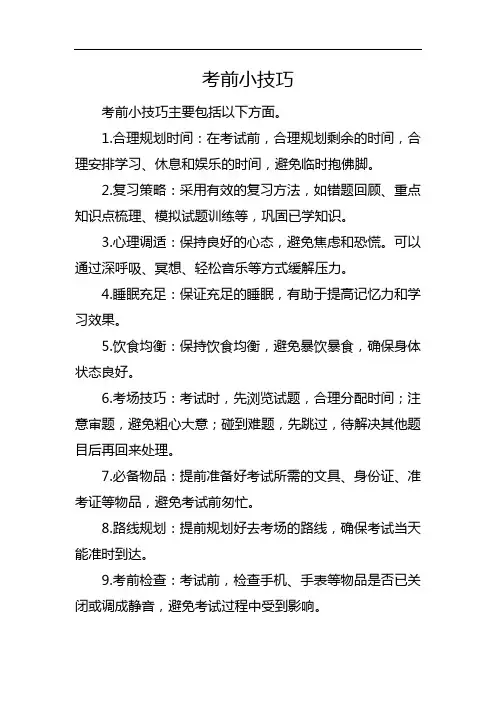 考前小技巧

考前小技巧主要包括以下方面。

1.合理规划时间：在考试前，合理规划剩余的时间，合理安排学习、休息和娱乐的时间，避免临时抱佛脚。

2.复习策略：采用有效的复习方法，如错题回顾、重点知识点梳理、模拟试题训练等，巩固已学知识。

3.心理调适：保持良好的心态，避免焦虑和恐慌。可以通过深呼吸、冥想、轻松音乐等方式缓解压力。

4.睡眠充足：保证充足的睡眠，有助于提高记忆力和学习效果。

5.饮食均衡：保持饮食均衡，避免暴饮暴食，确保身体状态良好。

6.考场技巧：考试时，先浏览试题，合理分配时间；注意审题，避免粗心大意；碰到难题，先跳过，待解决其他题目后再回来处理。

7.必备物品：提前准备好考试所需的文具、身份证、准考证等物品，避免考试前匆忙。

8.路线规划：提前规划好去考场的路线，确保考试当天能准时到达。

9.考前检查：考试前，检查手机、手表等物品是否已关闭或调成静音，避免考试过程中受到影响。